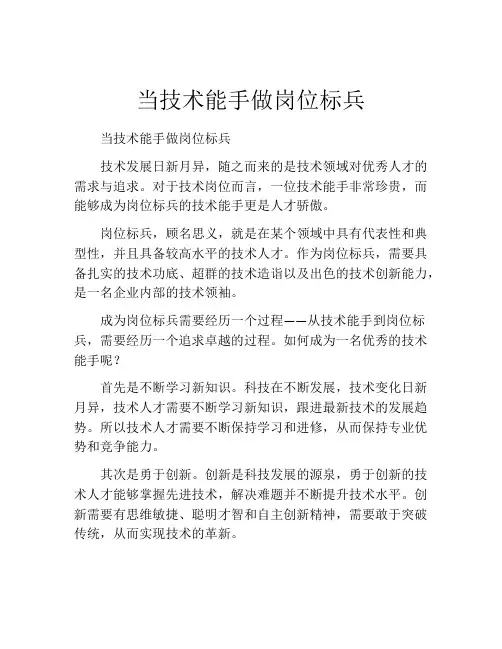 当技术能手做岗位标兵

当技术能手做岗位标兵

技术发展日新月异，随之而来的是技术领域对优秀人才的需求与追求。对于技术岗位而言，一位技术能手非常珍贵，而能够成为岗位标兵的技术能手更是人才骄傲。

岗位标兵，顾名思义，就是在某个领域中具有代表性和典型性，并且具备较高水平的技术人才。作为岗位标兵，需要具备扎实的技术功底、超群的技术造诣以及出色的技术创新能力，是一名企业内部的技术领袖。

成为岗位标兵需要经历一个过程——从技术能手到岗位标兵，需要经历一个追求卓越的过程。如何成为一名优秀的技术能手呢？

首先是不断学习新知识。科技在不断发展，技术变化日新月异，技术人才需要不断学习新知识，跟进最新技术的发展趋势。所以技术人才需要不断保持学习和进修，从而保持专业优势和竞争能力。

其次是勇于创新。创新是科技发展的源泉，勇于创新的技术人才能够掌握先进技术，解决难题并不断提升技术水平。创新需要有思维敏捷、聪明才智和自主创新精神，需要敢于突破传统，从而实现技术的革新。